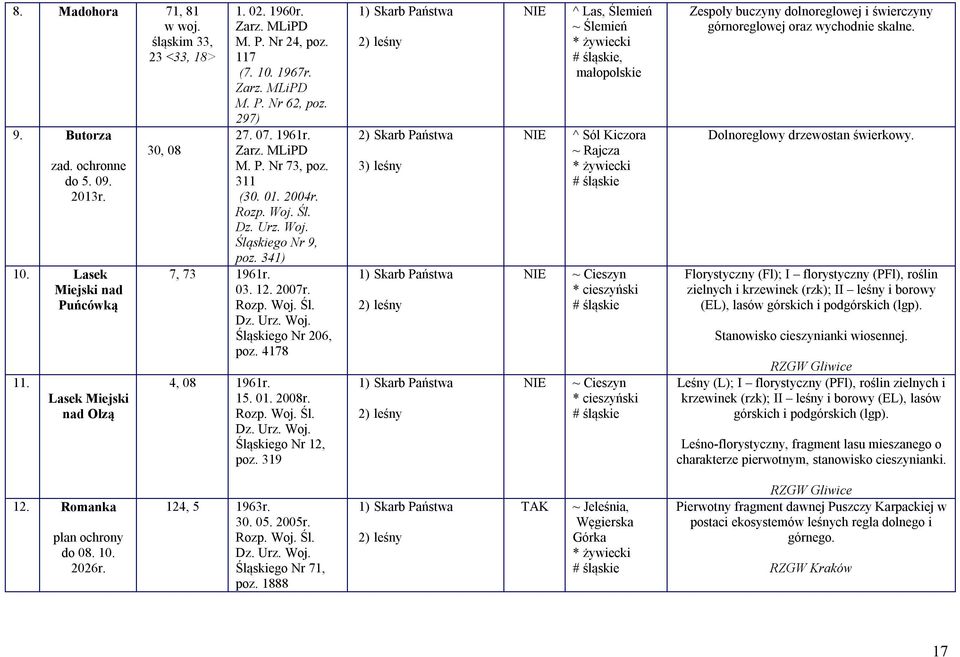 | 8. | Madohora | 71, 81 w woj. śląskim 33, 23 <33, 18> | 1. 02. 1960r. Zarz. MLiPD M. P. Nr 24, poz. 117 (7. 10. 1967r. Zarz. MLiPD M. P. Nr 62, poz. 297) | 1) Skarb Państwa 2) leśny | NIE | ^ Las, Ślemień ~ Ślemień * żywiecki # śląskie, małopolskie | Zespoły buczyny dolnoreglowej i świerczyny górnoreglowej oraz wychodnie skalne. |
|---|---|---|---|---|---|---|---|
| 9. | Butorza zad. ochronne do 5. 09. 2013r. | 30, 08 | 27. 07. 1961r. Zarz. MLiPD M. P. Nr 73, poz. 311 (30. 01. 2004r. Rozp. Woj. Śl. Dz. Urz. Woj. Śląskiego Nr 9, poz. 341) | 2) Skarb Państwa 3) leśny | NIE | ^ Sól Kiczora ~ Rajcza * żywiecki # śląskie | Dolnoreglowy drzewostan świerkowy. |
| 10. | Lasek Miejski nad Puńcówką | 7, 73 | 1961r. 03. 12. 2007r. Rozp. Woj. Śl. Dz. Urz. Woj. Śląskiego Nr 206, poz. 4178 | 1) Skarb Państwa 2) leśny | NIE | ~ Cieszyn * cieszyński # śląskie | Florystyczny (Fl); I – florystyczny (PFl), roślin zielnych i krzewinek (rzk); II – leśny i borowy (EL), lasów górskich i podgórskich (lgp). Stanowisko cieszynianki wiosennej. RZGW Gliwice |
| 11. | Lasek Miejski nad Olzą | 4, 08 | 1961r. 15. 01. 2008r. Rozp. Woj. Śl. Dz. Urz. Woj. Śląskiego Nr 12, poz. 319 | 1) Skarb Państwa 2) leśny | NIE | ~ Cieszyn * cieszyński # śląskie | Leśny (L); I – florystyczny (PFl), roślin zielnych i krzewinek (rzk); II – leśny i borowy (EL), lasów górskich i podgórskich (lgp). Leśno-florystyczny, fragment lasu mieszanego o charakterze pierwotnym, stanowisko cieszynianki. RZGW Gliwice |
| 12. | Romanka plan ochrony do 08. 10. 2026r. | 124, 5 | 1963r. 30. 05. 2005r. Rozp. Woj. Śl. Dz. Urz. Woj. Śląskiego Nr 71, poz. 1888 | 1) Skarb Państwa 2) leśny | TAK | ~ Jeleśnia, Węgierska Górka * żywiecki # śląskie | Pierwotny fragment dawnej Puszczy Karpackiej w postaci ekosystemów leśnych regla dolnego i górnego. RZGW Kraków |

17